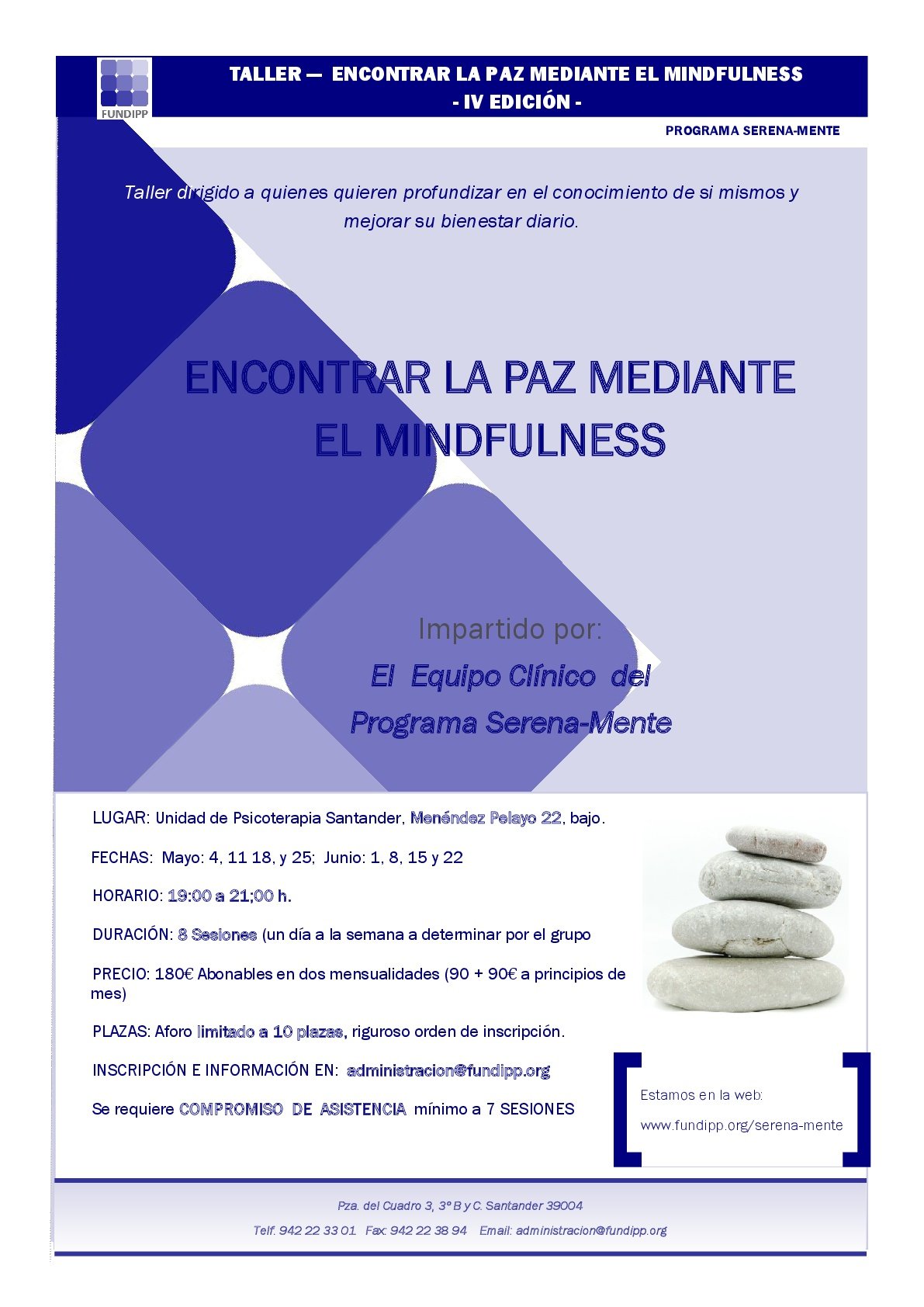 FUNDIPP

TALLER — ENCONTRAR LA PAZ MEDIANTE EL MINDFULNESS
- IV EDICIÓN -

PROGRAMA SERENA-MENTE

Taller dirigido a quienes quieren profundizar en el conocimiento de si mismos y mejorar su bienestar diario.

ENCONTRAR LA PAZ MEDIANTE EL MINDFULNESS

Impartido por:

El Equipo Clínico del Programa Serena-Mente

LUGAR: Unidad de Psicoterapia Santander, Menéndez Pelayo 22, bajo.

FECHAS: Mayo: 4, 11 18, y 25; Junio: 1, 8, 15 y 22

HORARIO: 19:00 a 21;00 h.

DURACIÓN: 8 Sesiones (un día a la semana a determinar por el grupo

PRECIO: 180€ Abonables en dos mensualidades (90 + 90€ a principios de mes)

PLAZAS: Aforo limitado a 10 plazas, riguroso orden de inscripción.

INSCRIPCIÓN E INFORMACIÓN EN: administracion@fundipp.org

Se requiere COMPROMISO DE ASISTENCIA mínimo a 7 SESIONES

Estamos en la web:
www.fundipp.org/serena-mente

Pza. del Cuadro 3, 3º B y C. Santander 39004

Telf. 942 22 33 01 Fax: 942 22 38 94 Email: administracion@fundipp.org